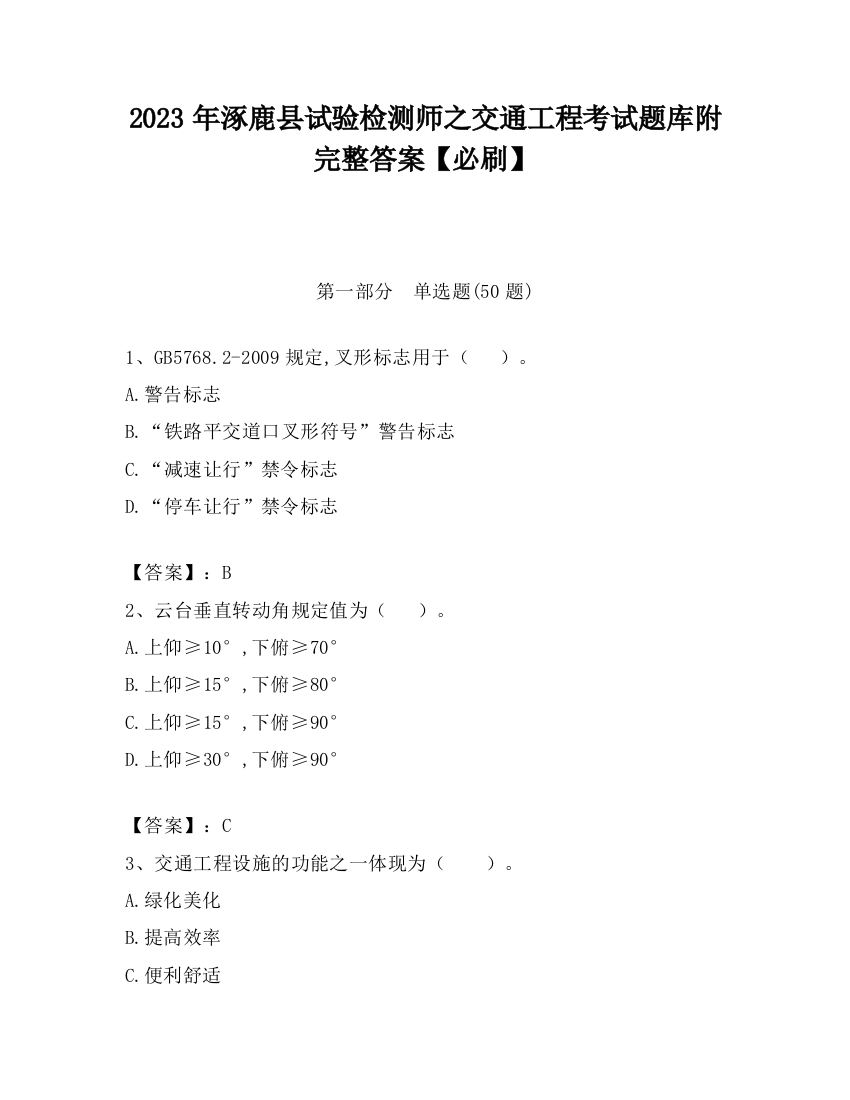 2023 年涿鹿县试验检测师之交通工程考试题库附完整答案【必刷】

第一部分　单选题(50 题)

1、GB5768.2-2009 规定,叉形标志用于（　　）。

A.警告标志

B.“铁路平交道口叉形符号”警告标志

C.“减速让行”禁令标志

D.“停车让行”禁令标志

【答案】：B

2、云台垂直转动角规定值为（　　）。

A.上仰≥10°,下俯≥70°

B.上仰≥15°,下俯≥80°

C.上仰≥15°,下俯≥90°

D.上仰≥30°,下俯≥90°

【答案】：C

3、交通工程设施的功能之一体现为（　　）。

A.绿化美化

B.提高效率

C.便利舒适